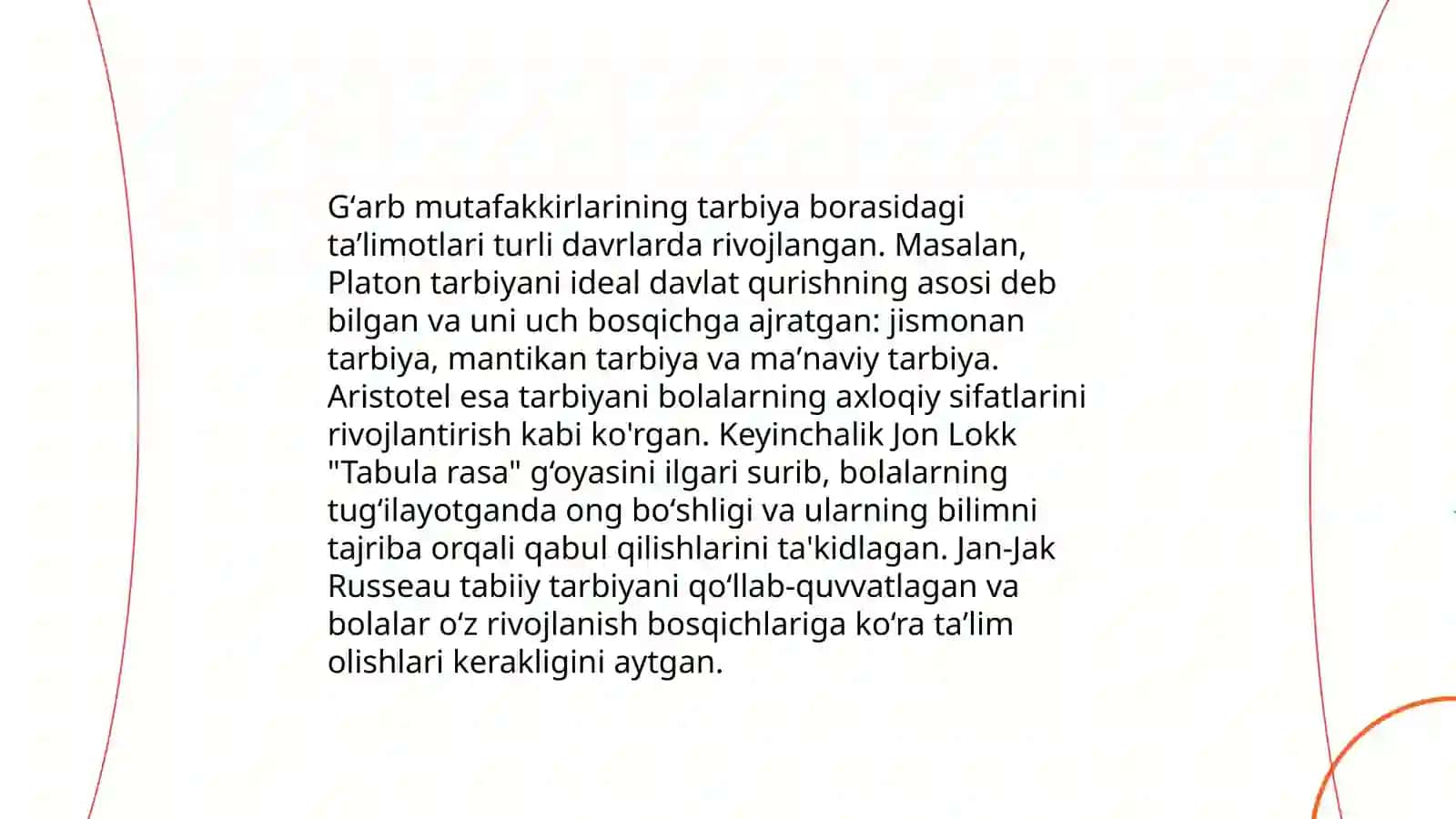 G‘arb mutafakkirlarining tarbiya borasidagi ta’limotlari turli davrlarda rivojlangan. Masalan, Platon tarbiyani ideal davlat qurishning asosi deb bilgan va uni uch bosqichga ajratgan: jismonan tarbiya, mantikan tarbiya va ma’naviy tarbiya. Aristotel esa tarbiyani bolalarning axloqiy sifatlarini rivojlantirish kabi ko'rgan. Keyinchalik Jon Lokk "Tabula rasa" g‘oyasini ilgari surib, bolalarning tug‘ilayotganda ong bo‘shligi va ularning bilimni tajriba orqali qabul qilishlarini ta'kidlagan. Jan-Jak Russeau tabiiy tarbiyani qo‘llab-quvvatlagan va bolalar o‘z rivojlanish bosqichlariga ko‘ra ta’lim olishlari kerakligini aytgan.